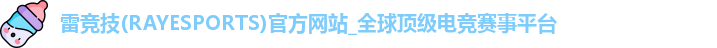 雷竞技(RAYESPORTS)官方网站_全球顶级电竞赛事平台